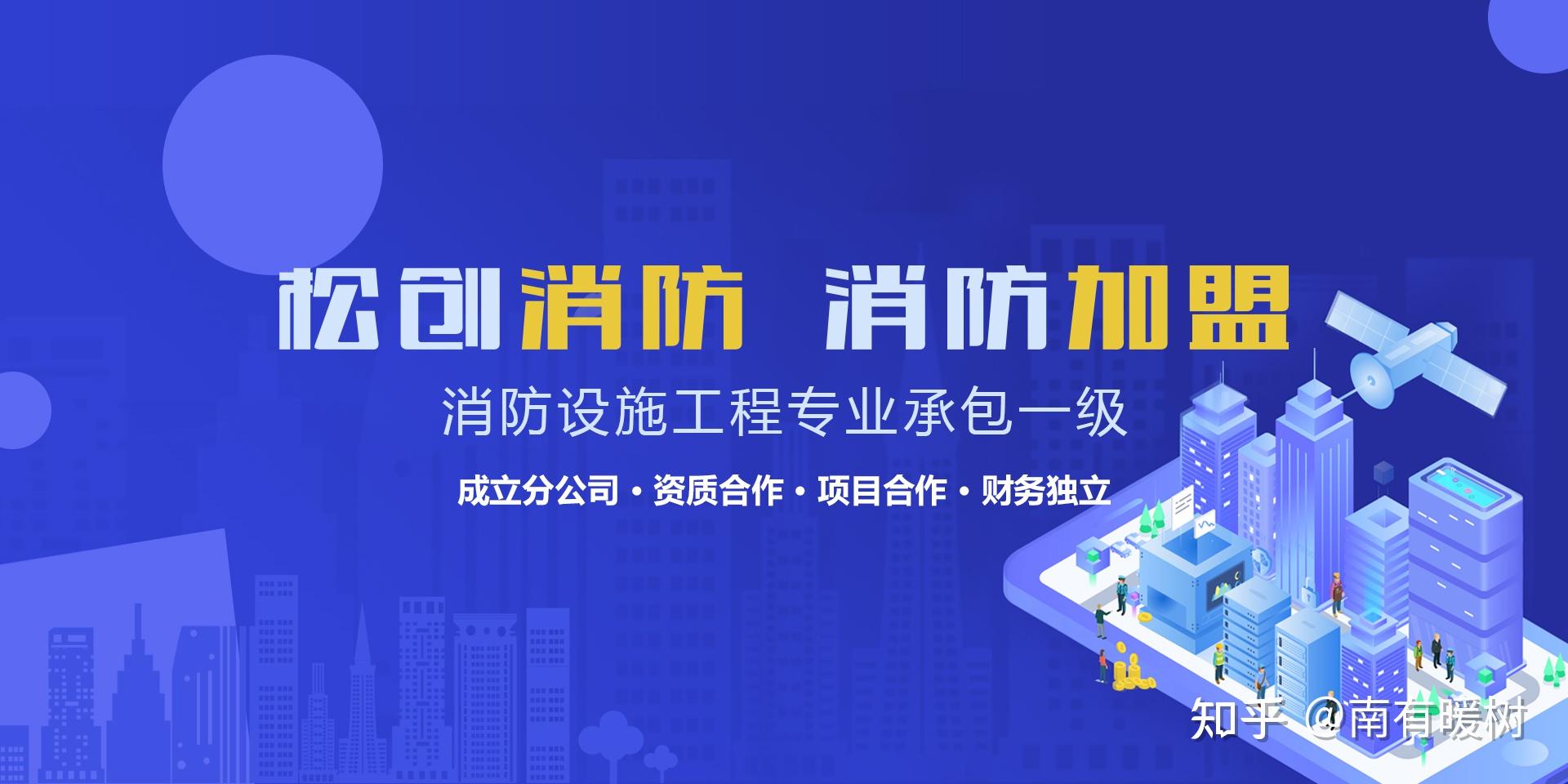 松创消防 消防加盟

消防设施工程专业承包一级

成立分公司 · 资质合作 · 项目合作 · 财务独立

知乎 @南有暖树